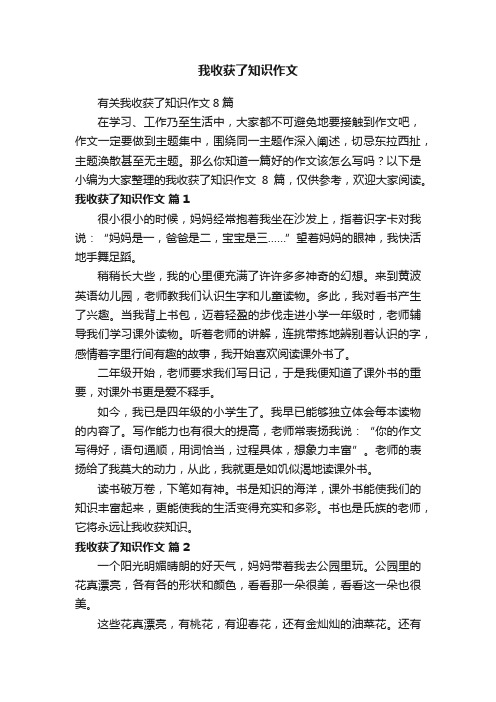 我收获了知识作文

有关我收获了知识作文 8 篇

在学习、工作乃至生活中，大家都不可避免地要接触到作文吧，作文一定要做到主题集中，围绕同一主题作深入阐述，切忌东拉西扯，主题涣散甚至无主题。那么你知道一篇好的作文该怎么写吗？以下是小编为大家整理的我收获了知识作文 8 篇，仅供参考，欢迎大家阅读。

我收获了知识作文 篇 1

很小很小的时候，妈妈经常抱着我坐在沙发上，指着识字卡对我说：“妈妈是一，爸爸是二，宝宝是三……”望着妈妈的眼神，我快活地手舞足蹈。

稍稍长大些，我的心里便充满了许许多多神奇的幻想。来到黄波英语幼儿园，老师教我们认识生字和儿童读物。多此，我对看书产生了兴趣。当我背上书包，迈着轻盈的步伐走进小学一年级时，老师辅导我们学习课外读物。听着老师的讲解，连挑带拣地辨别着认识的字，感情着字里行间有趣的故事，我开始喜欢阅读课外书了。

二年级开始，老师要求我们写日记，于是我便知道了课外书的重要，对课外书更是爱不释手。

如今，我已是四年级的小学生了。我早已能够独立体会每本读物的内容了。写作能力也有很大的提高，老师常表扬我说：“你的作文写得好，语句通顺，用词恰当，过程具体，想象力丰富”。老师的表扬给了我莫大的动力，从此，我就更是如饥似渴地读课外书。

读书破万卷，下笔如有神。书是知识的海洋，课外书能使我们的知识丰富起来，更能使我的生活变得充实和多彩。书也是氏族的老师，它将永远让我收获知识。

我收获了知识作文 篇 2

一个阳光明媚晴朗的好天气，妈妈带着我去公园里玩。公园里的花真漂亮，各有各的形状和颜色，看看那一朵很美，看看这一朵也很美。

这些花真漂亮，有桃花，有迎春花，还有金灿灿的油菜花。还有